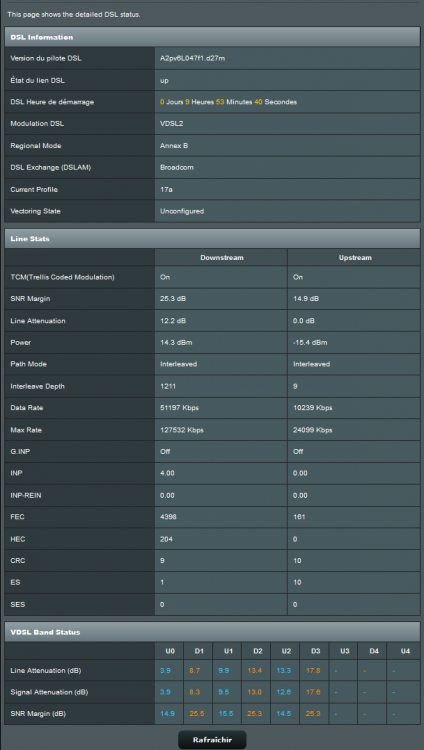 This page shows the detailed DSL status.

DSL Information

| | |
|---|---|
| Version du pilote DSL | A2pv6L047f1.d27m |
| État du lien DSL | up |
| DSL Heure de démarrage | 0 Jours 9 Heures 53 Minutes 40 Secondes |
| Modulation DSL | VDSL2 |
| Regional Mode | Annex B |
| DSL Exchange (DSLAM) | Broadcom |
| Current Profile | 17a |
| Vectoring State | Unconfigured |

Line Stats

| | Downstream | Upstream |
|---|---|---|
| TCM(Trellis Coded Modulation) | On | On |
| SNR Margin | 25.3 dB | 14.9 dB |
| Line Attenuation | 12.2 dB | 0.0 dB |
| Power | 14.3 dBm | -15.4 dBm |
| Path Mode | Interleaved | Interleaved |
| Interleave Depth | 1211 | 9 |
| Data Rate | 51197 Kbps | 10239 Kbps |
| Max Rate | 127532 Kbps | 24099 Kbps |
| G.INP | Off | Off |
| INP | 4.00 | 0.00 |
| INP-REIN | 0.00 | 0.00 |
| FEC | 4398 | 161 |
| HEC | 204 | 0 |
| CRC | 9 | 10 |
| ES | 1 | 10 |
| SES | 0 | 0 |

VDSL Band Status

| | U0 | D1 | U1 | D2 | U2 | D3 | U3 | D4 | U4 |
|---|---|---|---|---|---|---|---|---|---|
| Line Attenuation (dB) | 3.9 | 8.7 | 9.9 | 13.4 | 13.3 | 17.8 | - | - | - |
| Signal Attenuation (dB) | 3.9 | 8.3 | 9.5 | 13.0 | 12.6 | 17.6 | - | - | - |
| SNR Margin (dB) | 14.9 | 25.5 | 15.5 | 25.3 | 14.5 | 25.3 | - | - | - |

Rafraîchir